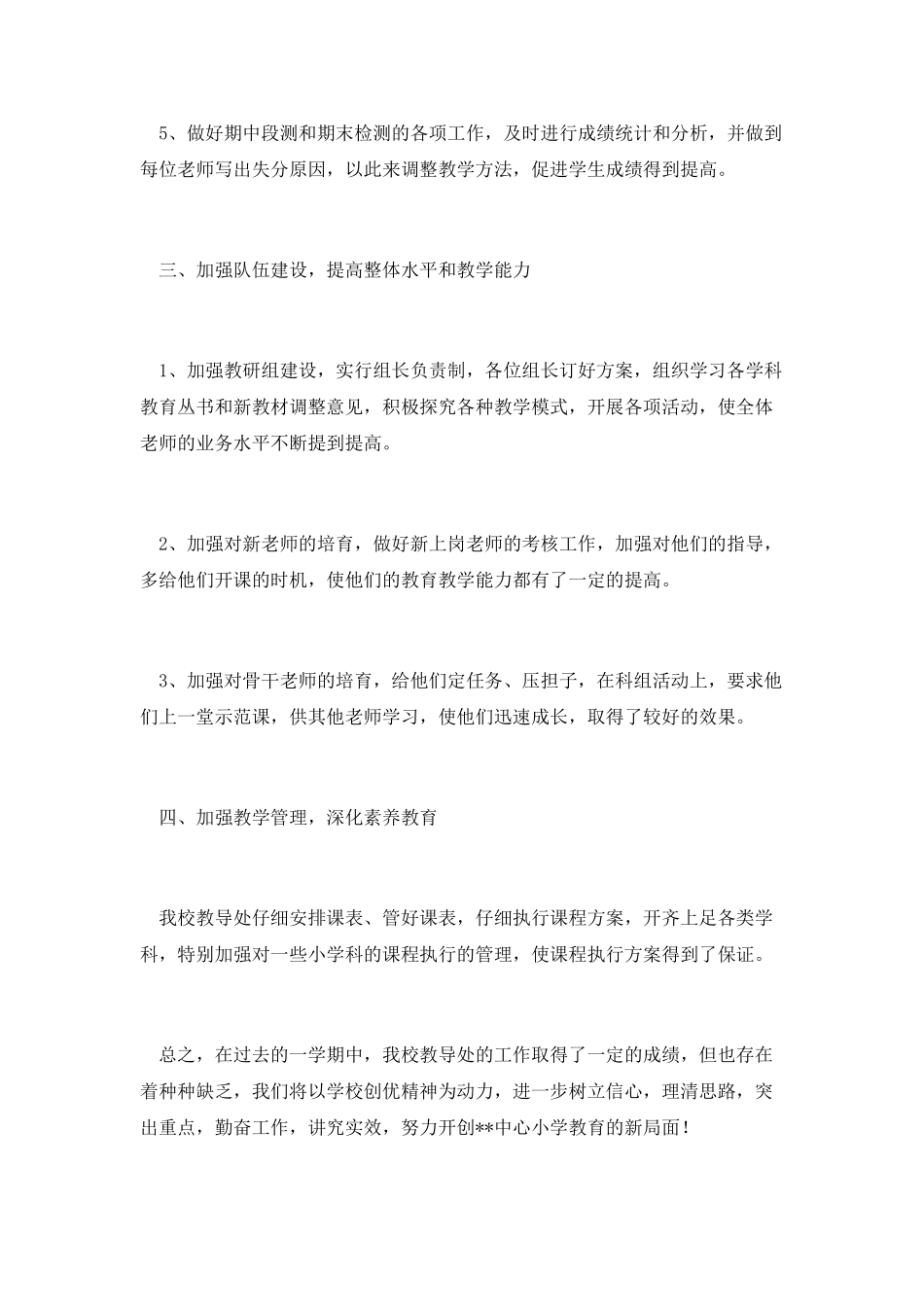 5、做好期中段测和期末检测的各项工作，及时进行成绩统计和分析，并做到每位老师写出失分原因，以此来调整教学方法，促进学生成绩得到提高。

三、加强队伍建设，提高整体水平和教学能力

1、加强教研组建设，实行组长负责制，各位组长订好方案，组织学习各学科教育丛书和新教材调整意见，积极探究各种教学模式，开展各项活动，使全体老师的业务水平不断提到提高。

2、加强对新老师的培育，做好新上岗老师的考核工作，加强对他们的指导，多给他们开课的时机，使他们的教育教学能力都有了一定的提高。

3、加强对骨干老师的培育，给他们定任务、压担子，在科组活动上，要求他们上一堂示范课，供其他老师学习，使他们迅速成长，取得了较好的效果。

四、加强教学管理，深化素养教育

我校教导处仔细安排课表、管好课表，仔细执行课程方案，开齐上足各类学科，特别加强对一些小学科的课程执行的管理，使课程执行方案得到了保证。

总之，在过去的一学期中，我校教导处的工作取得了一定的成绩，但也存在着种种缺乏，我们将以学校创优精神为动力，进一步树立信心，理清思路，突出重点，勤奋工作，讲究实效，努力开创**中心小学教育的新局面！